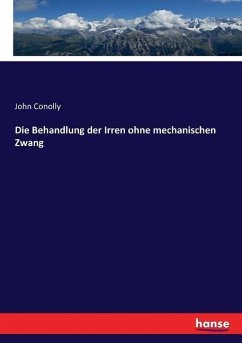 John Conolly

Die Behandlung der Irren ohne mechanischen Zwang

hanse